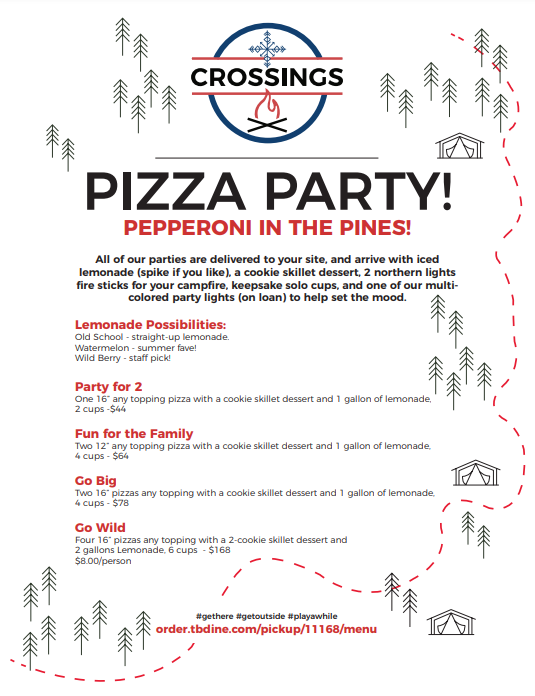 CROSSINGS

PIZZA PARTY!

PEPPERONI IN THE PINES!

All of our parties are delivered to your site, and arrive with iced lemonade (spike if you like), a cookie skillet dessert, 2 northern lights fire sticks for your campfire, keepsake solo cups, and one of our multi-colored party lights (on loan) to help set the mood.

Lemonade Possibilities:
Old School - straight-up lemonade.
Watermelon - summer fave!
Wild Berry - staff pick!

Party for 2
One 16" any topping pizza with a cookie skillet dessert and 1 gallon of lemonade, 2 cups -$44

Fun for the Family
Two 12" any topping pizza with a cookie skillet dessert and 1 gallon of lemonade, 4 cups - $64

Go Big
Two 16" pizzas any topping with a cookie skillet dessert and 1 gallon of lemonade, 4 cups - $78

Go Wild
Four 16" pizzas any topping with a 2-cookie skillet dessert and 2 gallons Lemonade, 6 cups - $168
$8.00/person

#gethere #getoutside #playawhile
order.tbdine.com/pickup/11168/menu